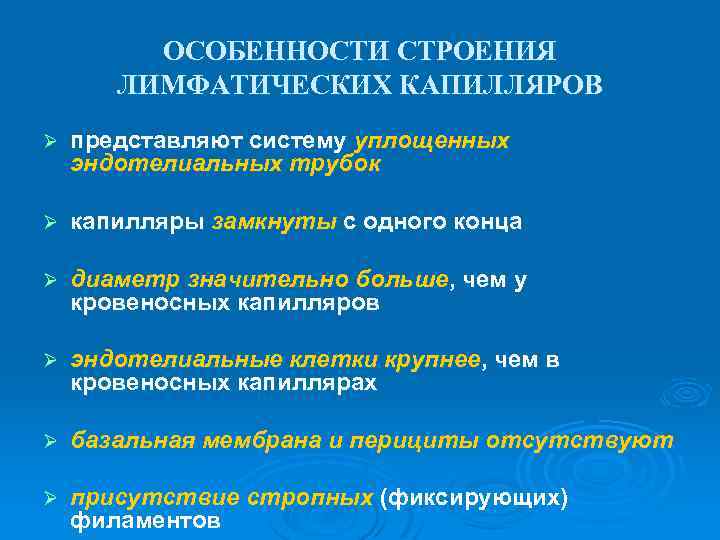 ОСОБЕННОСТИ СТРОЕНИЯ ЛИМФАТИЧЕСКИХ КАПИЛЛЯРОВ

➢ представляют систему уплощенных эндотелиальных трубок

➢ капилляры замкнуты с одного конца

➢ диаметр значительно больше, чем у кровеносных капилляров

➢ эндотелиальные клетки крупнее, чем в кровеносных капиллярах

➢ базальная мембрана и перициты отсутствуют

➢ присутствие стропных (фиксирующих) филаментов